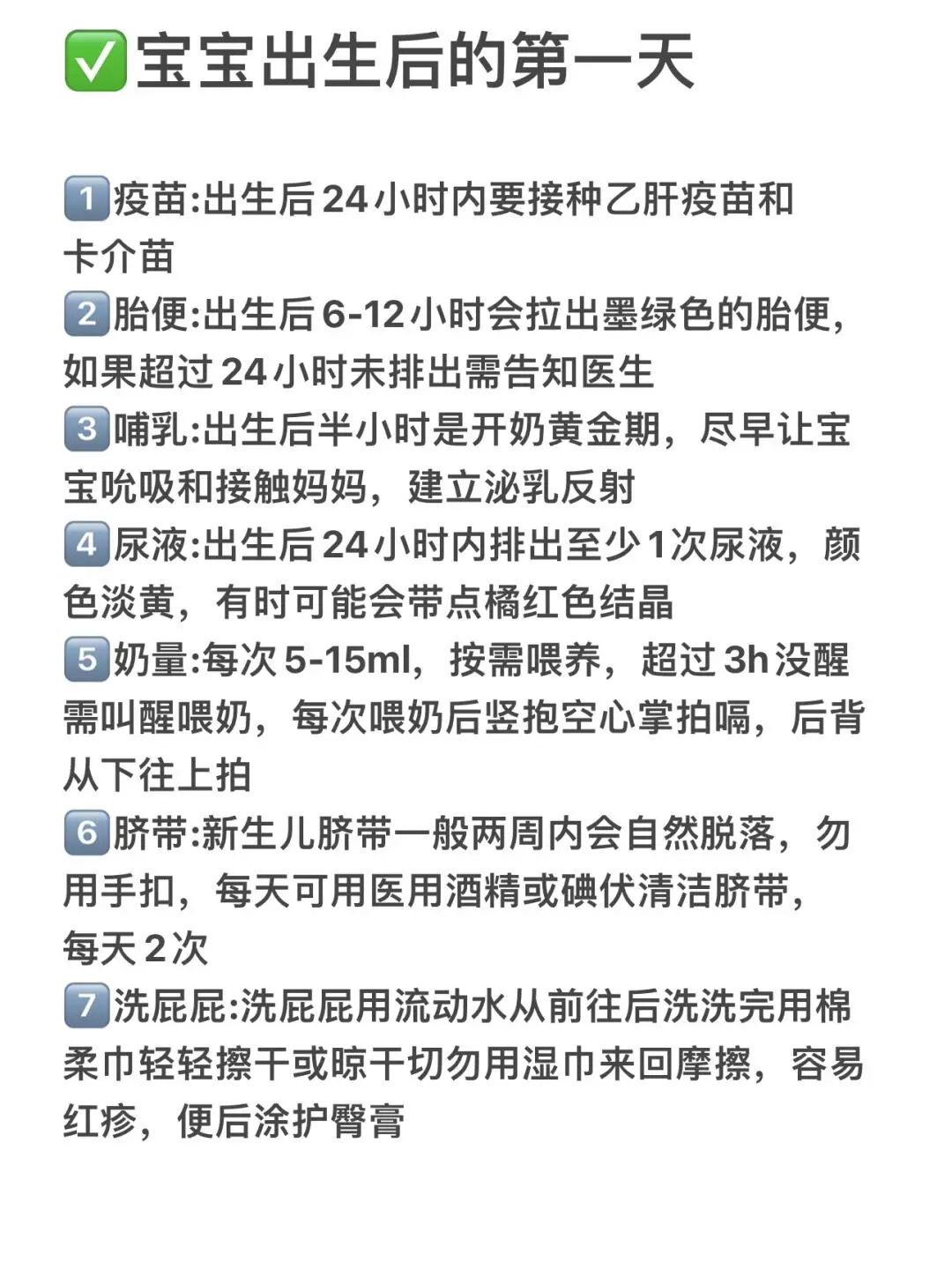 ✅宝宝出生后的第一天

1️⃣疫苗:出生后24小时内要接种乙肝疫苗和卡介苗
2️⃣胎便:出生后6-12小时会拉出墨绿色的胎便，如果超过24小时未排出需告知医生
3️⃣哺乳:出生后半小时是开奶黄金期，尽早让宝宝吮吸和接触妈妈，建立泌乳反射
4️⃣尿液:出生后24小时内排出至少1次尿液，颜色淡黄，有时可能会带点橘红色结晶
5️⃣奶量:每次5-15ml，按需喂养，超过3h没醒需叫醒喂奶，每次喂奶后竖抱空心掌拍嗝，后背从下往上拍
6️⃣脐带:新生儿脐带一般两周内会自然脱落，勿用手扣，每天可用医用酒精或碘伏清洁脐带，每天2次
7️⃣洗屁屁:洗屁屁用流动水从前往后洗洗完用棉柔巾轻轻擦干或晾干切勿用湿巾来回摩擦，容易红疹，便后涂护臀膏